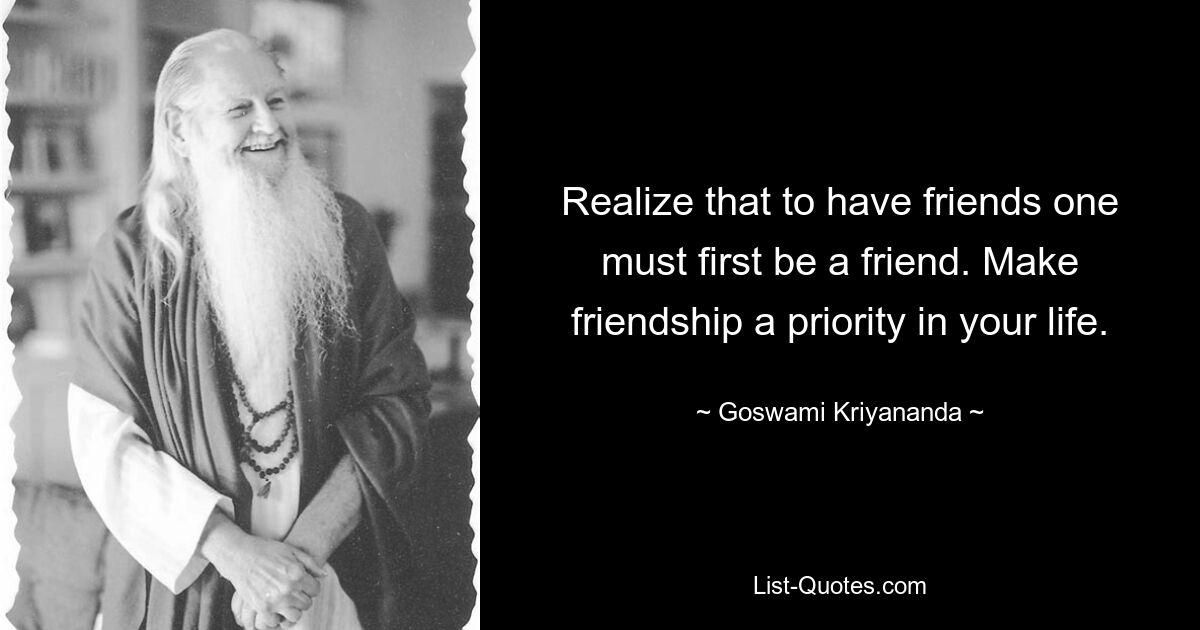 Realize that to have friends one must first be a friend. Make friendship a priority in your life.

~ Goswami Kriyananda ~

List-Quotes.com